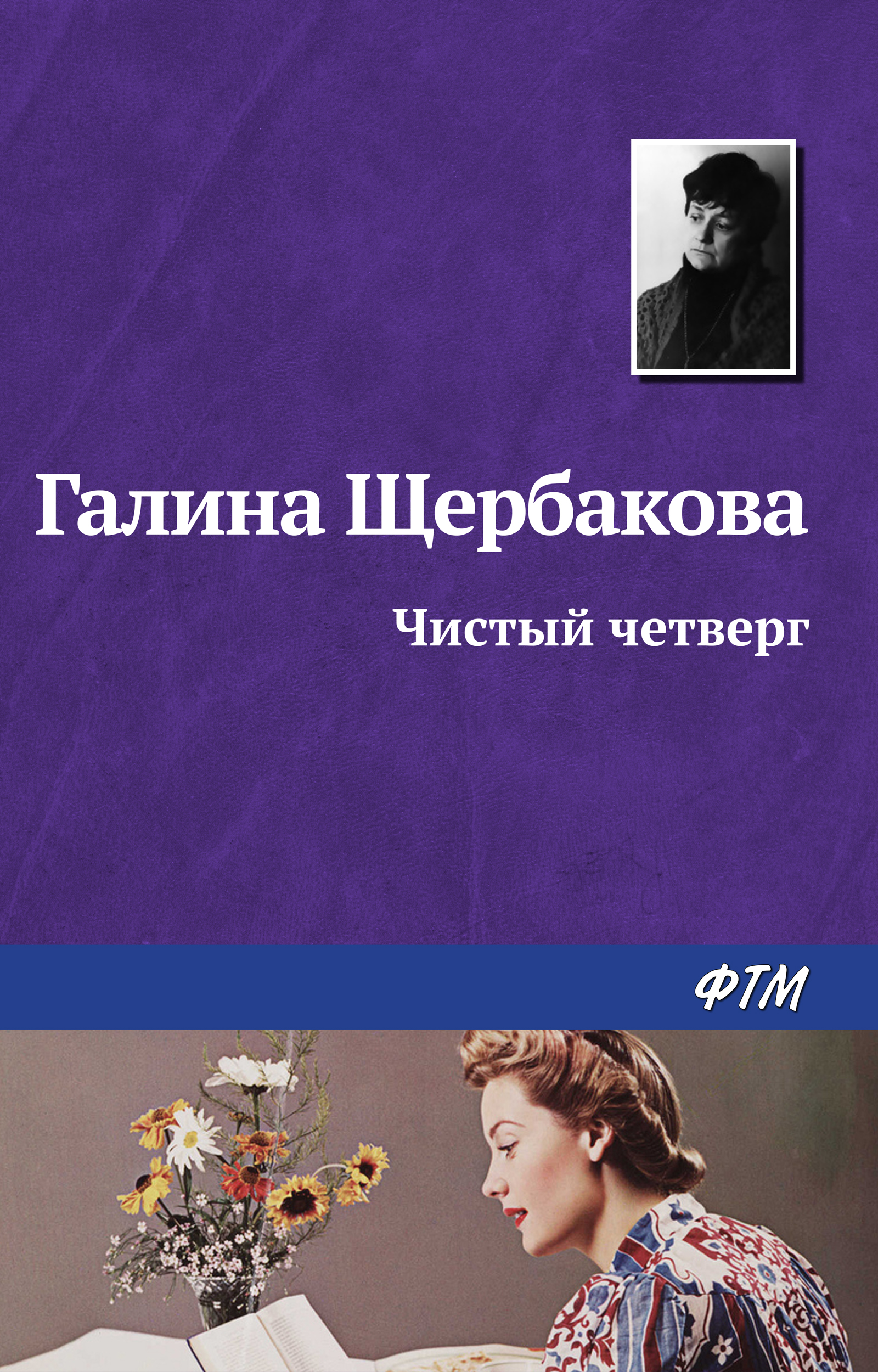 Галина Щербакова

Чистый четверг

ФТМ